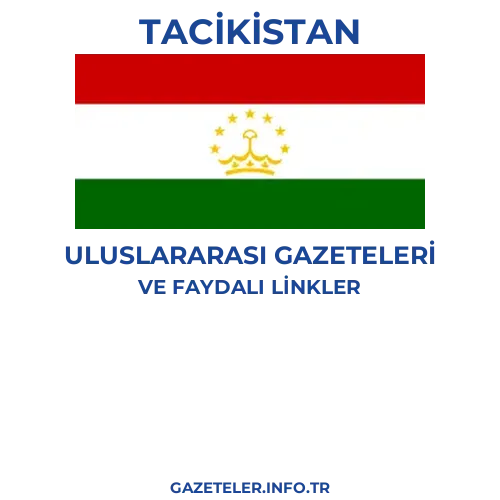 TACİKİSTAN

ULUSLARARASI GAZETELERİ
VE FAYDALI LİNKLER

GAZETELER.INFO.TR